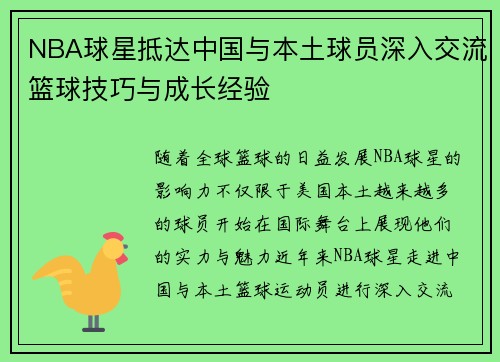 NBA球星抵达中国与本土球员深入交流篮球技巧与成长经验

随着全球篮球的日益发展NBA球星的影响力不仅限于美国本土越来越多的球员开始在国际舞台上展现他们的实力与魅力近年来NBA球星走进中国与本土篮球运动员进行深入交流